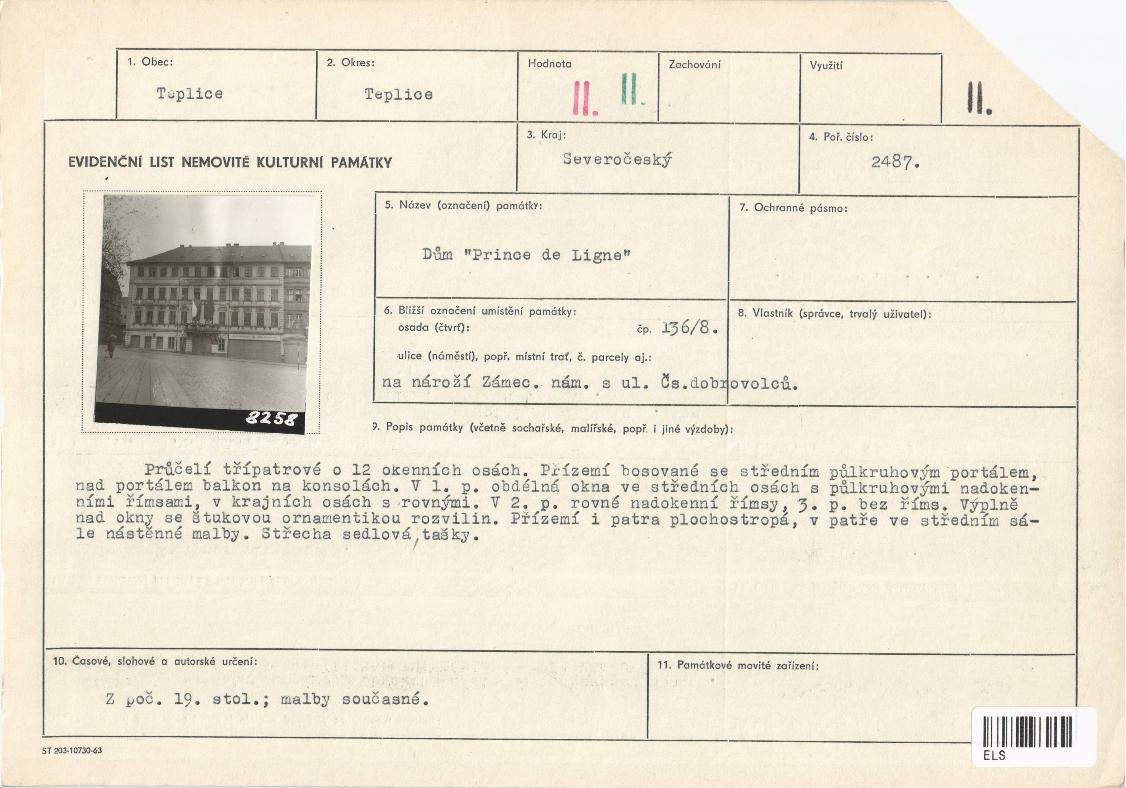 1. Obec:
Teplice

2. Okres:
Teplice

Hodnota
II. II.

Zachování

Využití

II.

EVIDENČNÍ LIST NEMOVITÉ KULTURNÍ PAMÁTKY

3. Kraj:
Severočeský

4. Poř. číslo:
2487.

8258

5. Název (označení) památky:
Dům "Prince de Ligne"

7. Ochranné pásmo:

6. Bližší označení umístění památky:
osada (čtvrť):
čp. 136/8.
ulice (náměstí), popř. místní trať, č. parcely aj.:
na nároží Zámec. nám. s ul. Čs.dobrovolců.

8. Vlastník (správce, trvalý uživatel):

9. Popis památky (včetně sochařské, malířské, popř. i jiné výzdoby):

Průčelí třípatrové o 12 okenních osách. Přízemí bosované se středním půlkruhovým portálem, nad portálem balkon na konsolách. V 1. p. obdélná okna ve středních osách s půlkruhovými nadokenními římsami, v krajních osách s rovnými. V 2. p. rovné nadokenní římsy, 3. p. bez říms. Výplně nad okny se štukovou ornamentikou rozvilin. Přízemí i patra plochostropá, v patře ve středním sále nástěnné malby. Střecha sedlová, tašky.

10. Časové, slohové a autorské určení:
Z poč. 19. stol.; malby současné.

11. Památkové movité zařízení:

ST 203-10730-63

ELS